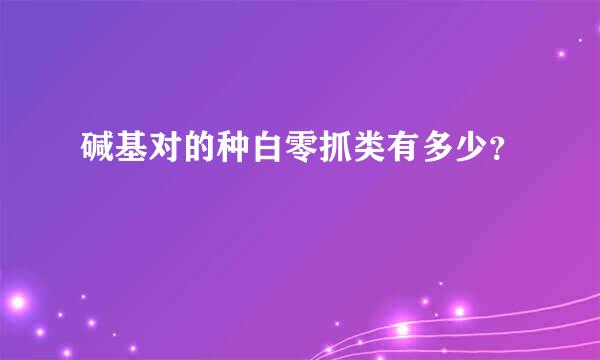 碱基对的种白零抓类有多少?